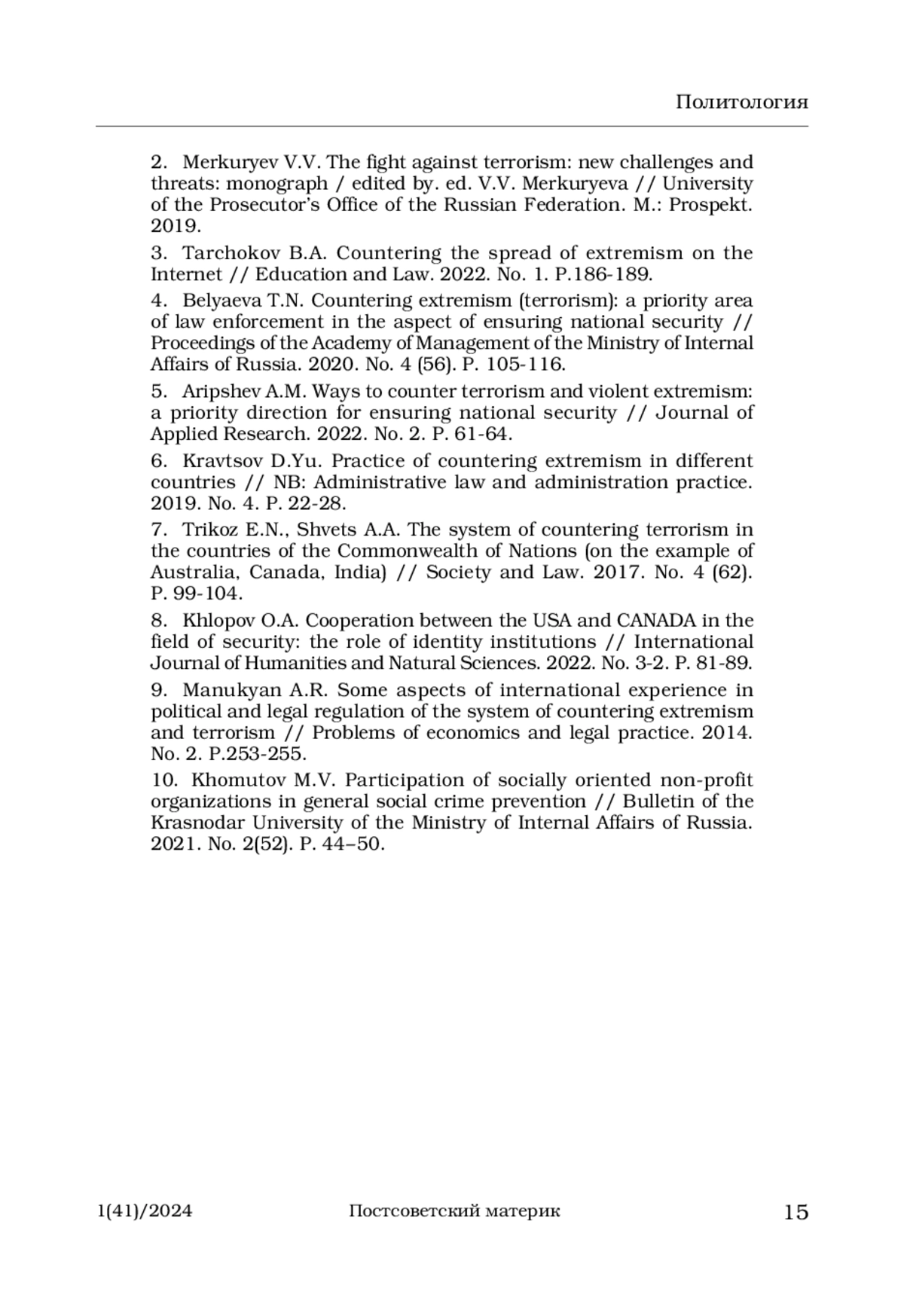 Политология

2. Merkuryev V.V. The fight against terrorism: new challenges and threats: monograph / edited by. ed. V.V. Merkuryeva // University of the Prosecutor's Office of the Russian Federation. M.: Prospekt. 2019.

3. Tarchokov B.A. Countering the spread of extremism on the Internet // Education and Law. 2022. No. 1. P.186-189.

4. Belyaeva T.N. Countering extremism (terrorism): a priority area of law enforcement in the aspect of ensuring national security // Proceedings of the Academy of Management of the Ministry of Internal Affairs of Russia. 2020. No. 4 (56). P. 105-116.

5. Aripshev A.M. Ways to counter terrorism and violent extremism: a priority direction for ensuring national security // Journal of Applied Research. 2022. No. 2. P. 61-64.

6. Kravtsov D.Yu. Practice of countering extremism in different countries // NB: Administrative law and administration practice. 2019. No. 4. P. 22-28.

7. Trikoz E.N., Shvets A.A. The system of countering terrorism in the countries of the Commonwealth of Nations (on the example of Australia, Canada, India) // Society and Law. 2017. No. 4 (62). P. 99-104.

8. Khlopov O.A. Cooperation between the USA and CANADA in the field of security: the role of identity institutions // International Journal of Humanities and Natural Sciences. 2022. No. 3-2. P. 81-89.

9. Manukyan A.R. Some aspects of international experience in political and legal regulation of the system of countering extremism and terrorism // Problems of economics and legal practice. 2014. No. 2. P.253-255.

10. Khomutov M.V. Participation of socially oriented non-profit organizations in general social crime prevention // Bulletin of the Krasnodar University of the Ministry of Internal Affairs of Russia. 2021. No. 2(52). P. 44–50.

1(41)/2024 Постсоветский материк 15